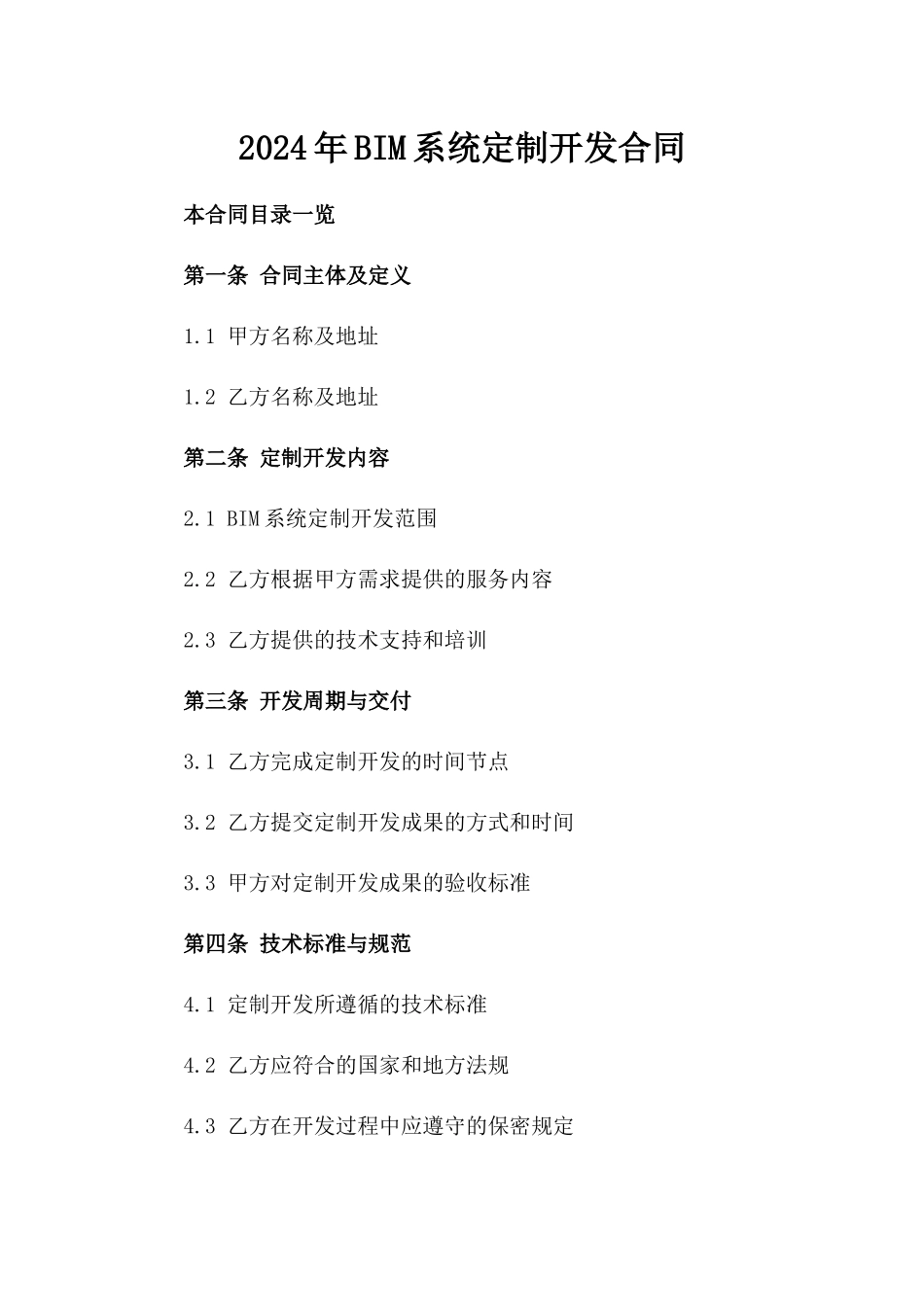 2024年BIM系统定制开发合同

本合同目录一览

第一条 合同主体及定义

1.1 甲方名称及地址

1.2 乙方名称及地址

第二条 定制开发内容

2.1 BIM系统定制开发范围

2.2 乙方根据甲方需求提供的服务内容

2.3 乙方提供的技术支持和培训

第三条 开发周期与交付

3.1 乙方完成定制开发的时间节点

3.2 乙方提交定制开发成果的方式和时间

3.3 甲方对定制开发成果的验收标准

第四条 技术标准与规范

4.1 定制开发所遵循的技术标准

4.2 乙方应符合的国家和地方法规

4.3 乙方在开发过程中应遵守的保密规定